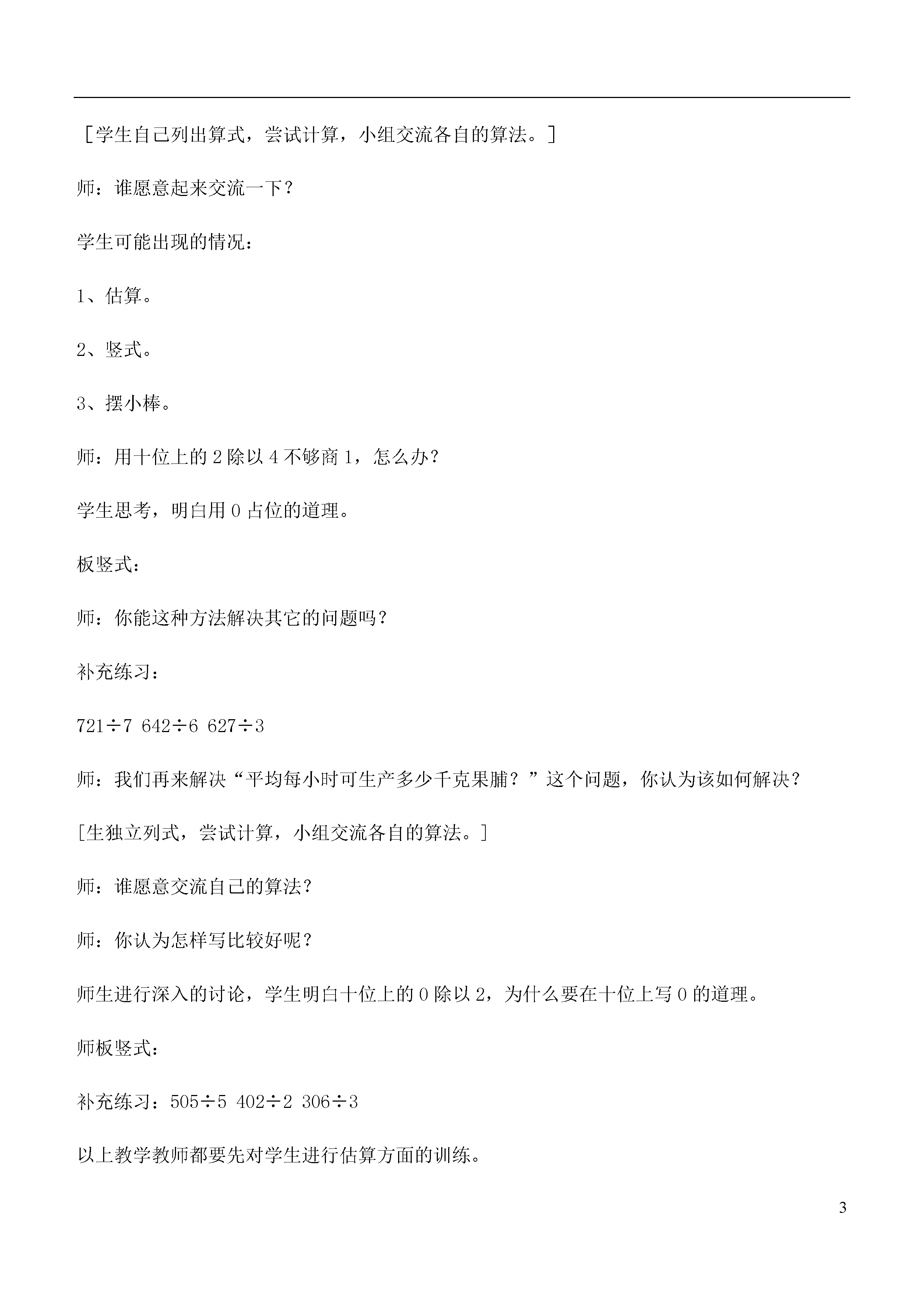 ［学生自己列出算式，尝试计算，小组交流各自的算法。］

师：谁愿意起来交流一下？

学生可能出现的情况：

1、估算。

2、竖式。

3、摆小棒。

师：用十位上的 2 除以 4 不够商 1，怎么办？

学生思考，明白用 0 占位的道理。

板竖式：

师：你能这种方法解决其它的问题吗？

补充练习：

$721\div7$ $642\div6$ $627\div3$

师：我们再来解决“平均每小时可生产多少千克果脯？”这个问题，你认为该如何解决？

[生独立列式，尝试计算，小组交流各自的算法。]

师：谁愿意交流自己的算法？

师：你认为怎样写比较好呢？

师生进行深入的讨论，学生明白十位上的 0 除以 2，为什么要在十位上写 0 的道理。

师板竖式：

补充练习：$505\div5$ $402\div2$ $306\div3$

以上教学教师都要先对学生进行估算方面的训练。

3